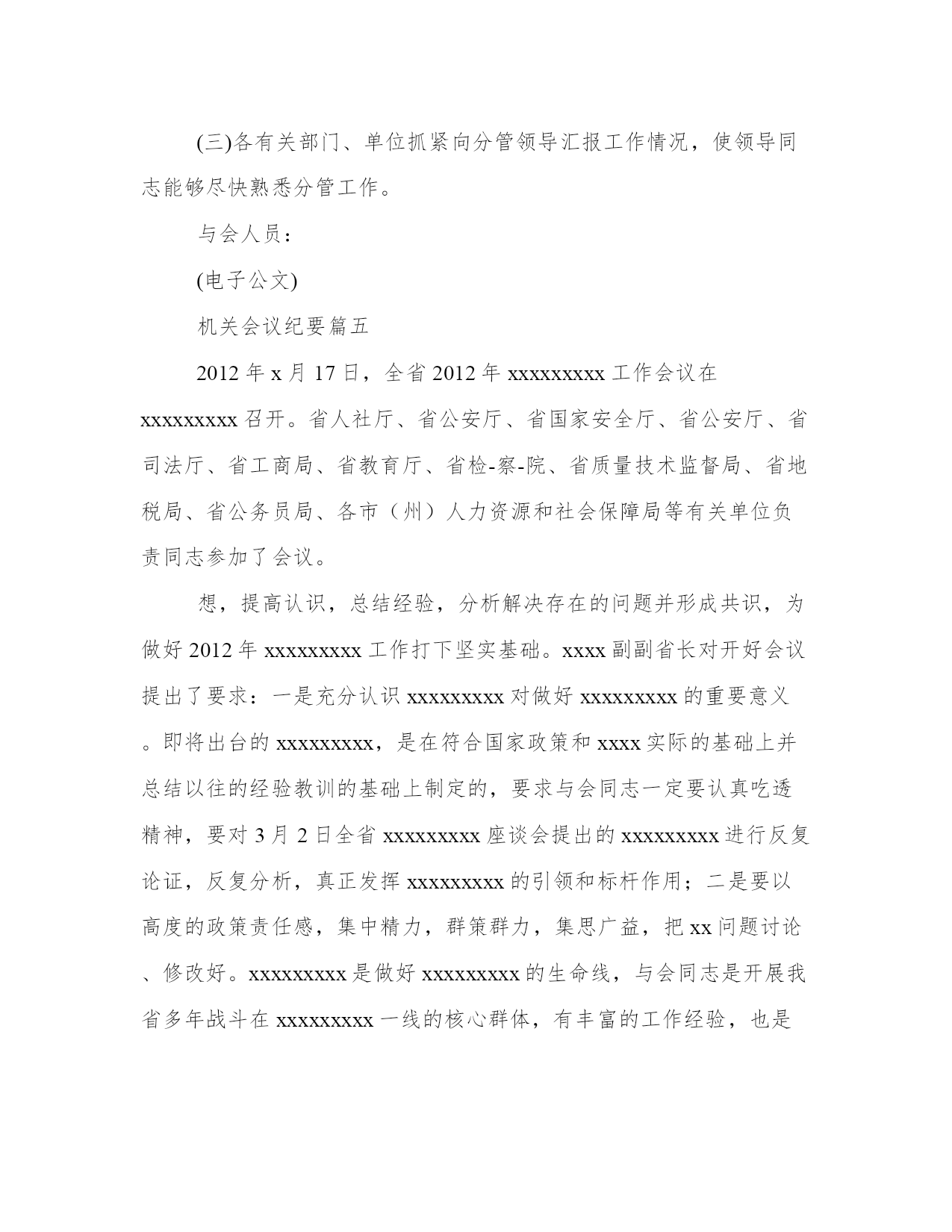 (三)各有关部门、单位抓紧向分管领导汇报工作情况，使领导同志能够尽快熟悉分管工作。

与会人员：

(电子公文)

机关会议纪要篇五

2012 年 x 月 17 日，全省 2012 年 xxxxxxxxx 工作会议在 xxxxxxxxx 召开。省人社厅、省公安厅、省国家安全厅、省公安厅、省司法厅、省工商局、省教育厅、省检-察-院、省质量技术监督局、省地税局、省公务员局、各市（州）人力资源和社会保障局等有关单位负责同志参加了会议。

想，提高认识，总结经验，分析解决存在的问题并形成共识，为做好 2012 年 xxxxxxxxx 工作打下坚实基础。xxxx 副副省长对开好会议提出了要求：一是充分认识 xxxxxxxxx 对做好 xxxxxxxxx 的重要意义。即将出台的 xxxxxxxxx，是在符合国家政策和 xxxx 实际的基础上并总结以往的经验教训的基础上制定的，要求与会同志一定要认真吃透精神，要对 3 月 2 日全省 xxxxxxxxx 座谈会提出的 xxxxxxxxx 进行反复论证，反复分析，真正发挥 xxxxxxxxx 的引领和标杆作用；二是要以高度的政策责任感，集中精力，群策群力，集思广益，把 xx 问题讨论、修改好。xxxxxxxxx 是做好 xxxxxxxxx 的生命线，与会同志是开展我省多年战斗在 xxxxxxxxx 一线的核心群体，有丰富的工作经验，也是